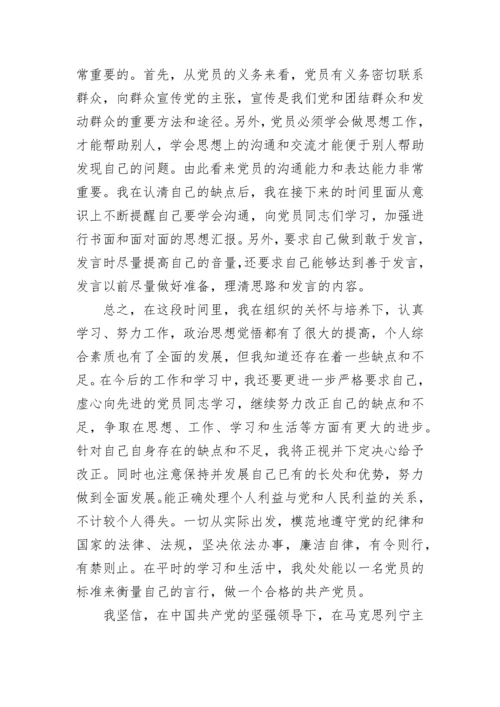 常重要的。首先，从党员的义务来看，党员有义务密切联系群众，向群众宣传党的主张，宣传是我们党和团结群众和发动群众的重要方法和途径。另外，党员必须学会做思想工作，才能帮助别人，学会思想上的沟通和交流才能便于别人帮助发现自己的问题。由此看来党员的沟通能力和表达能力非常重要。我在认清自己的缺点后，我在接下来的时间里面从意识上不断提醒自己要学会沟通，向党员同志们学习，加强进行书面和面对面的思想汇报。另外，要求自己做到敢于发言，发言时尽量提高自己的音量，还要求自己能够达到善于发言，发言以前尽量做好准备，理清思路和发言的内容。

总之，在这段时间里，我在组织的关怀与培养下，认真学习、努力工作，政治思想觉悟都有了很大的提高，个人综合素质也有了全面的发展，但我知道还存在着一些缺点和不足。在今后的工作和学习中，我还要更进一步严格要求自己，虚心向先进的党员同志学习，继续努力改正自己的缺点和不足，争取在思想、工作、学习和生活等方面有更大的进步。针对自己自身存在的缺点和不足，我将正视并下定决心给予改正。同时也注意保持并发展自己已有的长处和优势，努力做到全面发展。能正确处理个人利益与党和人民利益的关系，不计较个人得失。一切从实际出发，模范地遵守党的纪律和国家的法律、法规，坚决依法办事，廉洁自律，有令则行，有禁则止。在平时的学习和生活中，我处处能以一名党员的标准来衡量自己的言行，做一个合格的共产党员。

我坚信，在中国共产党的坚强领导下，在马克思列宁主